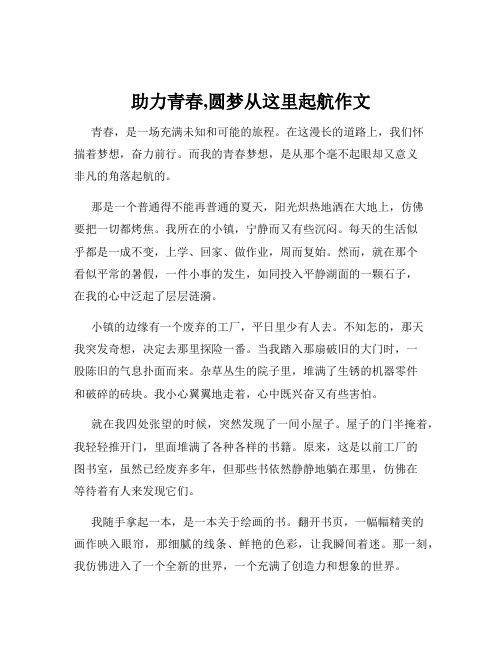 助力青春,圆梦从这里起航作文

青春，是一场充满未知和可能的旅程。在这漫长的道路上，我们怀揣着梦想，奋力前行。而我的青春梦想，是从那个毫不起眼却又意义非凡的角落起航的。

那是一个普通得不能再普通的夏天，阳光炽热地洒在大地上，仿佛要把一切都烤焦。我所在的小镇，宁静而又有些沉闷。每天的生活似乎都是一成不变，上学、回家、做作业，周而复始。然而，就在那个看似平常的暑假，一件小事的发生，如同投入平静湖面的一颗石子，在我的心中泛起了层层涟漪。

小镇的边缘有一个废弃的工厂，平日里少有人去。不知怎的，那天我突发奇想，决定去那里探险一番。当我踏入那扇破旧的大门时，一股陈旧的气息扑面而来。杂草丛生的院子里，堆满了生锈的机器零件和破碎的砖块。我小心翼翼地走着，心中既兴奋又有些害怕。

就在我四处张望的时候，突然发现了一间小屋子。屋子的门半掩着，我轻轻推开门，里面堆满了各种各样的书籍。原来，这是以前工厂的图书室，虽然已经废弃多年，但那些书依然静静地躺在那里，仿佛在等待着有人来发现它们。

我随手拿起一本，是一本关于绘画的书。翻开书页，一幅幅精美的画作映入眼帘，那细腻的线条、鲜艳的色彩，让我瞬间着迷。那一刻，我仿佛进入了一个全新的世界，一个充满了创造力和想象的世界。